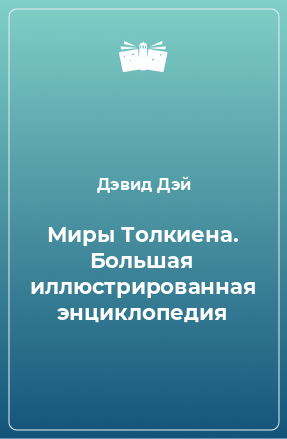 Дэвид Дэй

Миры Толкиена. Большая иллюстрированная энциклопедия